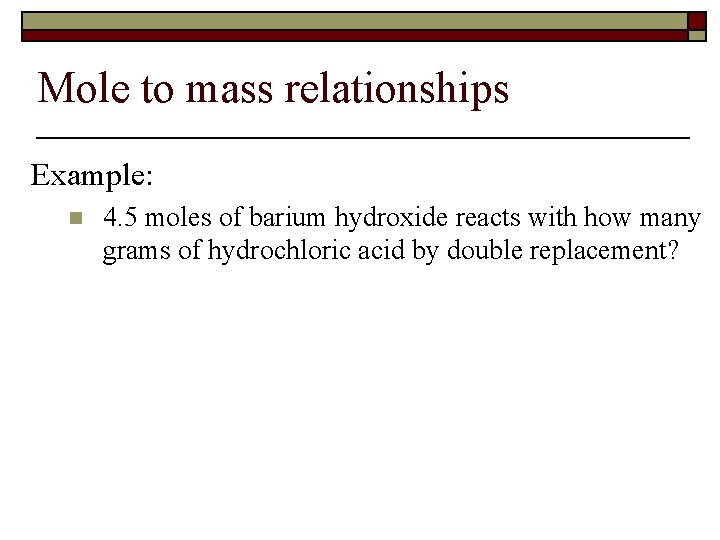 Mole to mass relationships

Example:

• 4.5 moles of barium hydroxide reacts with how many grams of hydrochloric acid by double replacement?